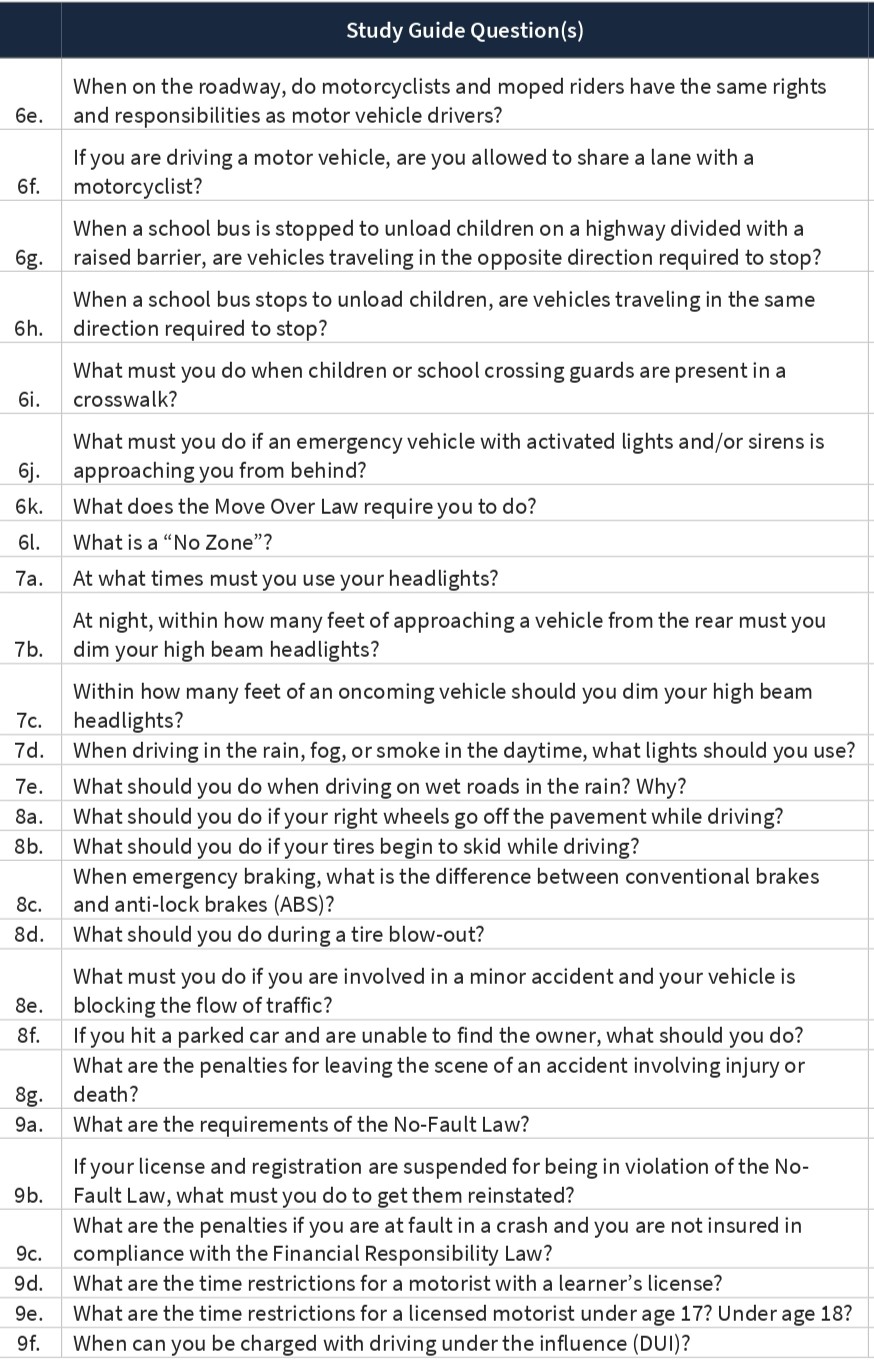 | | Study Guide Question(s) |
|---|---|
| 6e. | When on the roadway, do motorcyclists and moped riders have the same rights and responsibilities as motor vehicle drivers? |
| 6f. | If you are driving a motor vehicle, are you allowed to share a lane with a motorcyclist? |
| 6g. | When a school bus is stopped to unload children on a highway divided with a raised barrier, are vehicles traveling in the opposite direction required to stop? |
| 6h. | When a school bus stops to unload children, are vehicles traveling in the same direction required to stop? |
| 6i. | What must you do when children or school crossing guards are present in a crosswalk? |
| 6j. | What must you do if an emergency vehicle with activated lights and/or sirens is approaching you from behind? |
| 6k. | What does the Move Over Law require you to do? |
| 6l. | What is a “No Zone”? |
| 7a. | At what times must you use your headlights? |
| 7b. | At night, within how many feet of approaching a vehicle from the rear must you dim your high beam headlights? |
| 7c. | Within how many feet of an oncoming vehicle should you dim your high beam headlights? |
| 7d. | When driving in the rain, fog, or smoke in the daytime, what lights should you use? |
| 7e. | What should you do when driving on wet roads in the rain? Why? |
| 8a. | What should you do if your right wheels go off the pavement while driving? |
| 8b. | What should you do if your tires begin to skid while driving? |
| 8c. | When emergency braking, what is the difference between conventional brakes and anti-lock brakes (ABS)? |
| 8d. | What should you do during a tire blow-out? |
| 8e. | What must you do if you are involved in a minor accident and your vehicle is blocking the flow of traffic? |
| 8f. | If you hit a parked car and are unable to find the owner, what should you do? |
| 8g. | What are the penalties for leaving the scene of an accident involving injury or death? |
| 9a. | What are the requirements of the No-Fault Law? |
| 9b. | If your license and registration are suspended for being in violation of the No-Fault Law, what must you do to get them reinstated? |
| 9c. | What are the penalties if you are at fault in a crash and you are not insured in compliance with the Financial Responsibility Law? |
| 9d. | What are the time restrictions for a motorist with a learner’s license? |
| 9e. | What are the time restrictions for a licensed motorist under age 17? Under age 18? |
| 9f. | When can you be charged with driving under the influence (DUI)? |